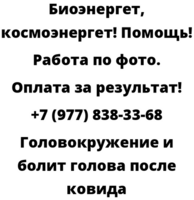 Биоэнергет, космоэнергет! Помощь! Работа по фото. Оплата за результат! +7 (977) 838-33-68 Головокружение и болит голова после ковида